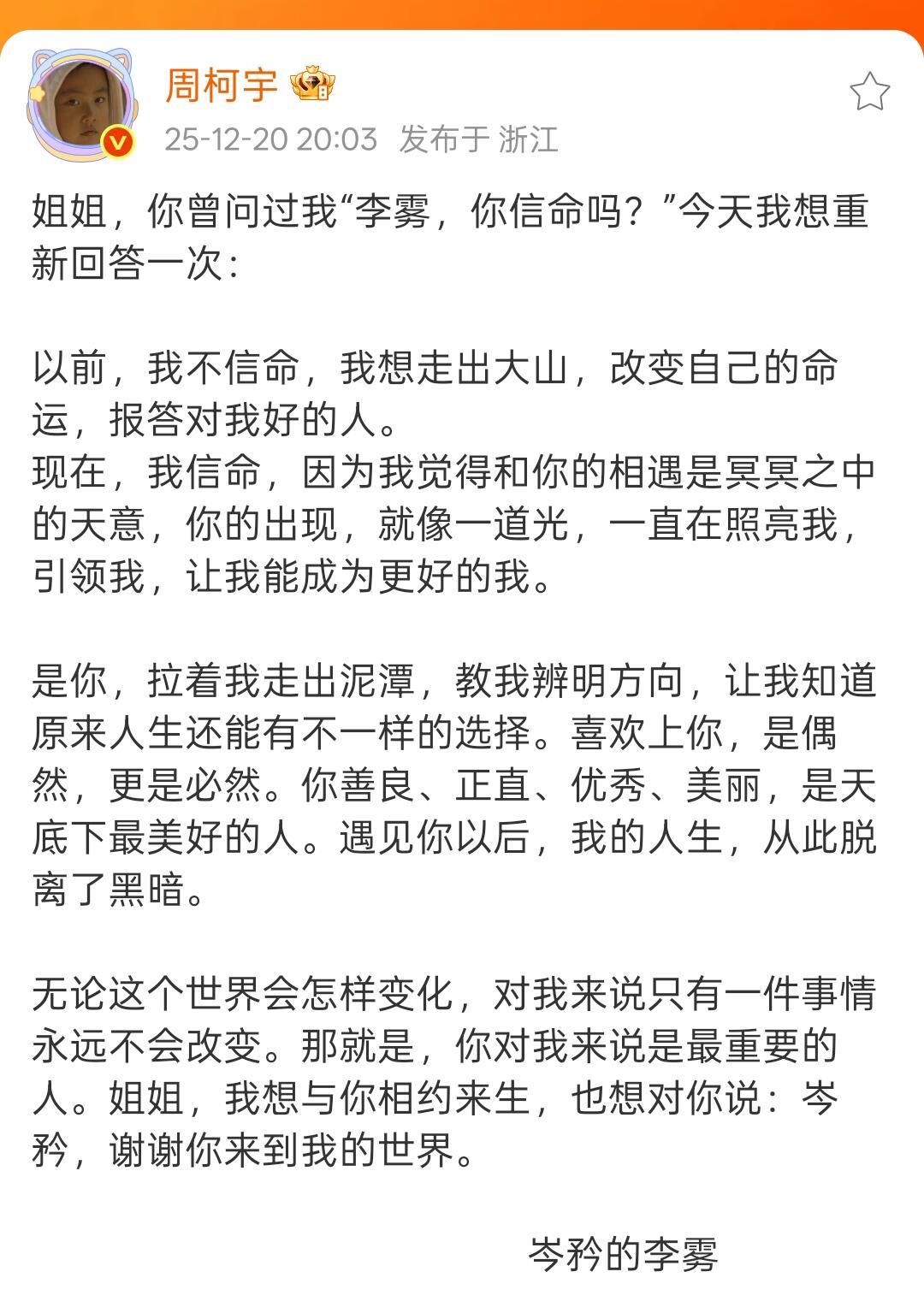 周柯宇
25-12-20 20:03 发布于 浙江

姐姐，你曾问过我“李雾，你信命吗？”今天我想重新回答一次：

以前，我不信命，我想走出大山，改变自己的命运，报答对我好的人。
现在，我信命，因为我觉得和你的相遇是冥冥之中的天意，你的出现，就像一道光，一直在照亮我，引领我，让我能成为更好的我。

是你，拉着我走出泥潭，教我辨明方向，让我知道原来人生还能有不一样的选择。喜欢上你，是偶然，更是必然。你善良、正直、优秀、美丽，是天底下最美好的人。遇见你以后，我的人生，从此脱离了黑暗。

无论这个世界会怎样变化，对我来说只有一件事情永远不会改变。那就是，你对我来说是最重要的人。姐姐，我想与你相约来生，也想对你说：岑矜，谢谢你来到我的世界。

岑矜的李雾